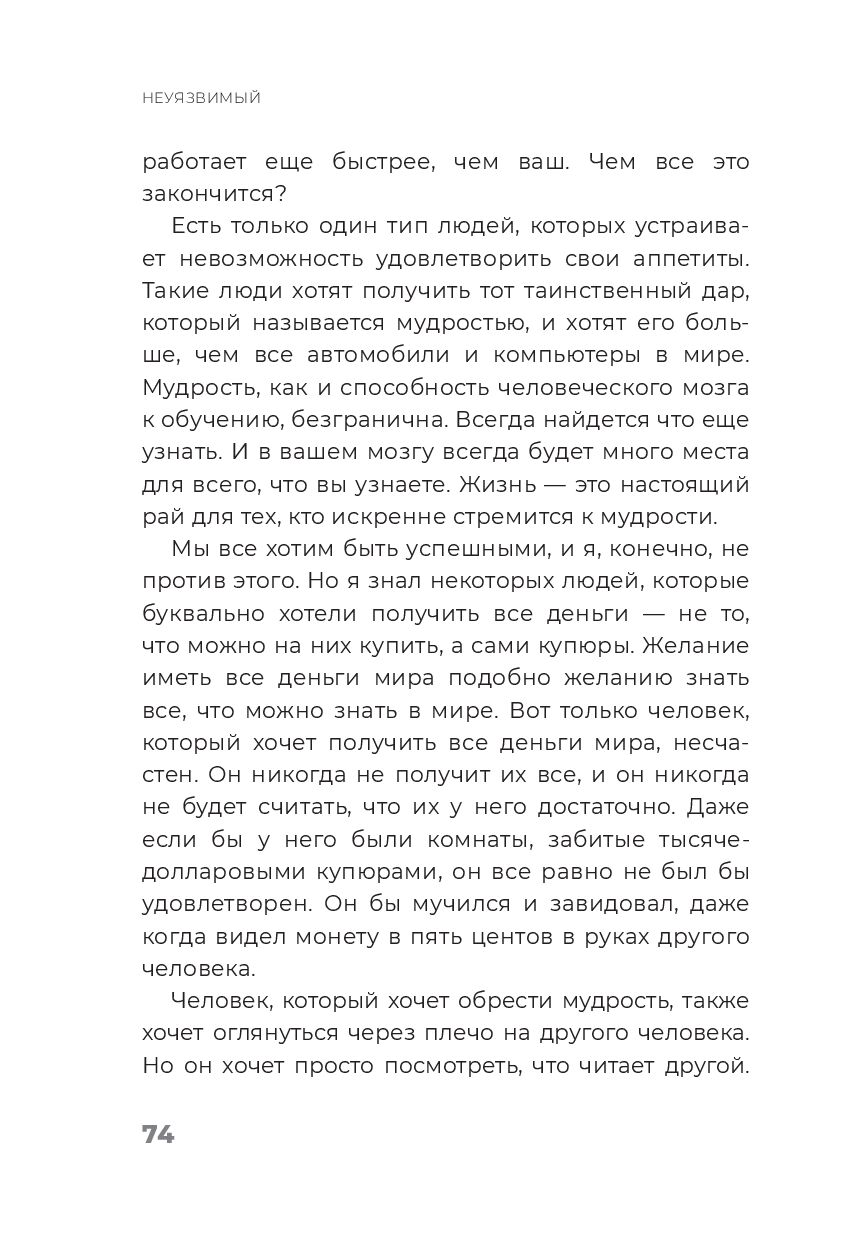 НЕУЯЗВИМЫЙ

работает еще быстрее, чем ваш. Чем все это закончится?

Есть только один тип людей, которых устраивает невозможность удовлетворить свои аппетиты. Такие люди хотят получить тот таинственный дар, который называется мудростью, и хотят его больше, чем все автомобили и компьютеры в мире. Мудрость, как и способность человеческого мозга к обучению, безгранична. Всегда найдется что еще узнать. И в вашем мозгу всегда будет много места для всего, что вы узнаете. Жизнь — это настоящий рай для тех, кто искренне стремится к мудрости.

Мы все хотим быть успешными, и я, конечно, не против этого. Но я знал некоторых людей, которые буквально хотели получить все деньги — не то, что можно на них купить, а сами купюры. Желание иметь все деньги мира подобно желанию знать все, что можно знать в мире. Вот только человек, который хочет получить все деньги мира, несчастен. Он никогда не получит их все, и он никогда не будет считать, что их у него достаточно. Даже если бы у него были комнаты, забитые тысячедолларовыми купюрами, он все равно не был бы удовлетворен. Он бы мучился и завидовал, даже когда видел монету в пять центов в руках другого человека.

Человек, который хочет обрести мудрость, также хочет оглянуться через плечо на другого человека. Но он хочет просто посмотреть, что читает другой.

74